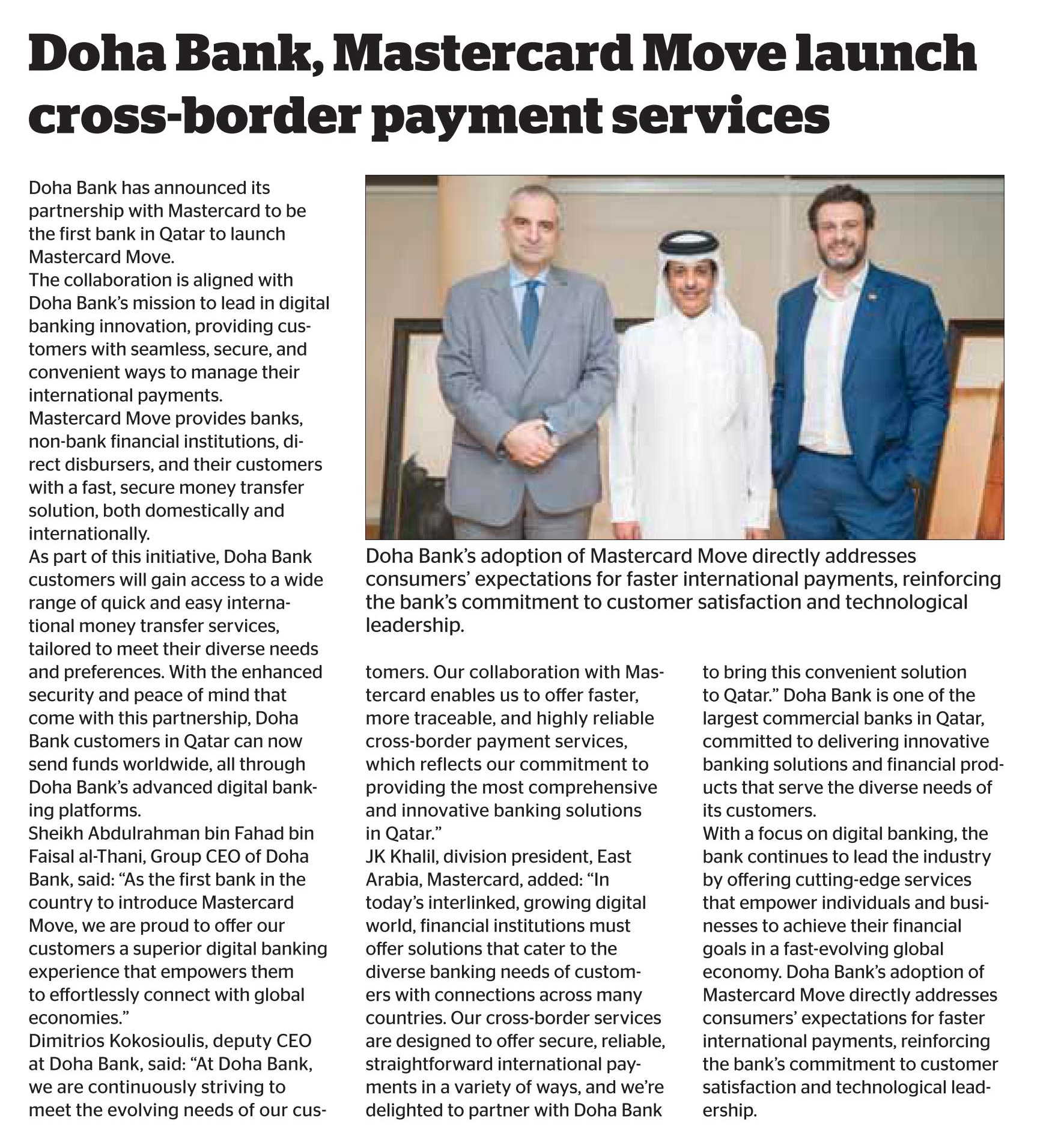 Doha Bank, Mastercard Move launch cross-border payment services

Doha Bank has announced its partnership with Mastercard to be the first bank in Qatar to launch Mastercard Move.

The collaboration is aligned with Doha Bank's mission to lead in digital banking innovation, providing customers with seamless, secure, and convenient ways to manage their international payments.

Mastercard Move provides banks, non-bank financial institutions, direct disbursers, and their customers with a fast, secure money transfer solution, both domestically and internationally.

As part of this initiative, Doha Bank customers will gain access to a wide range of quick and easy international money transfer services, tailored to meet their diverse needs and preferences. With the enhanced security and peace of mind that come with this partnership, Doha Bank customers in Qatar can now send funds worldwide, all through Doha Bank's advanced digital banking platforms.

Sheikh Abdulrahman bin Fahad bin Faisal al-Thani, Group CEO of Doha Bank, said: "As the first bank in the country to introduce Mastercard Move, we are proud to offer our customers a superior digital banking experience that empowers them to effortlessly connect with global economies."

Dimitrios Kokosioulis, deputy CEO at Doha Bank, said: "At Doha Bank, we are continuously striving to meet the evolving needs of our customers. Our collaboration with Mastercard enables us to offer faster, more traceable, and highly reliable cross-border payment services, which reflects our commitment to providing the most comprehensive and innovative banking solutions in Qatar."

JK Khalil, division president, East Arabia, Mastercard, added: "In today's interlinked, growing digital world, financial institutions must offer solutions that cater to the diverse banking needs of customers with connections across many countries. Our cross-border services are designed to offer secure, reliable, straightforward international payments in a variety of ways, and we're delighted to partner with Doha Bank to bring this convenient solution to Qatar." Doha Bank is one of the largest commercial banks in Qatar, committed to delivering innovative banking solutions and financial products that serve the diverse needs of its customers.

With a focus on digital banking, the bank continues to lead the industry by offering cutting-edge services that empower individuals and businesses to achieve their financial goals in a fast-evolving global economy. Doha Bank's adoption of Mastercard Move directly addresses consumers' expectations for faster international payments, reinforcing the bank's commitment to customer satisfaction and technological leadership.

Doha Bank's adoption of Mastercard Move directly addresses consumers' expectations for faster international payments, reinforcing the bank's commitment to customer satisfaction and technological leadership.